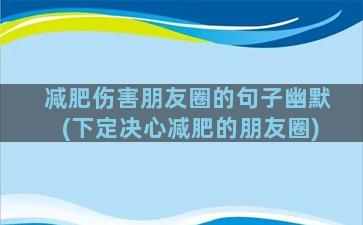 减肥伤害朋友圈的句子幽默(下定决心减肥的朋友圈)